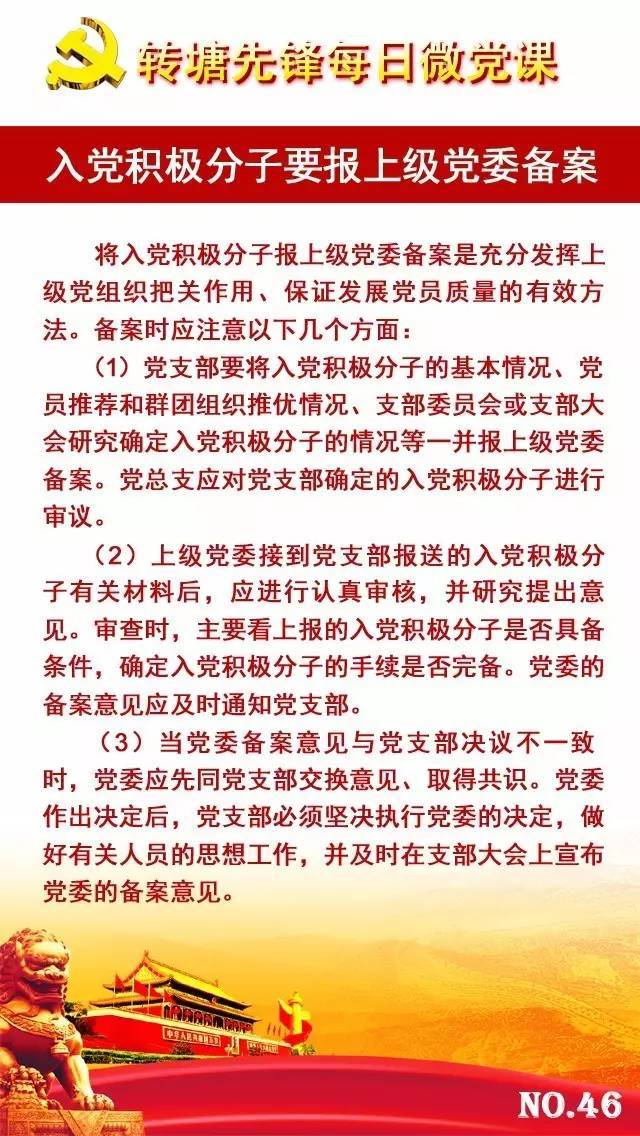 转塘先锋每日微党课

入党积极分子要报上级党委备案

将入党积极分子报上级党委备案是充分发挥上级党组织把关作用、保证发展党员质量的有效方法。备案时应注意以下几个方面：

（1）党支部要将入党积极分子的基本情况、党员推荐和群团组织推优情况、支部委员会或支部大会研究确定入党积极分子的情况等一并报上级党委备案。党总支应对党支部确定的入党积极分子进行审议。

（2）上级党委接到党支部报送的入党积极分子有关材料后，应进行认真审核，并研究提出意见。审查时，主要看上报的入党积极分子是否具备条件，确定入党积极分子的手续是否完备。党委的备案意见应及时通知党支部。

（3）当党委备案意见与党支部决议不一致时，党委应先同党支部交换意见、取得共识。党委作出决定后，党支部必须坚决执行党委的决定，做好有关人员的思想工作，并及时在支部大会上宣布党委的备案意见。

NO.46